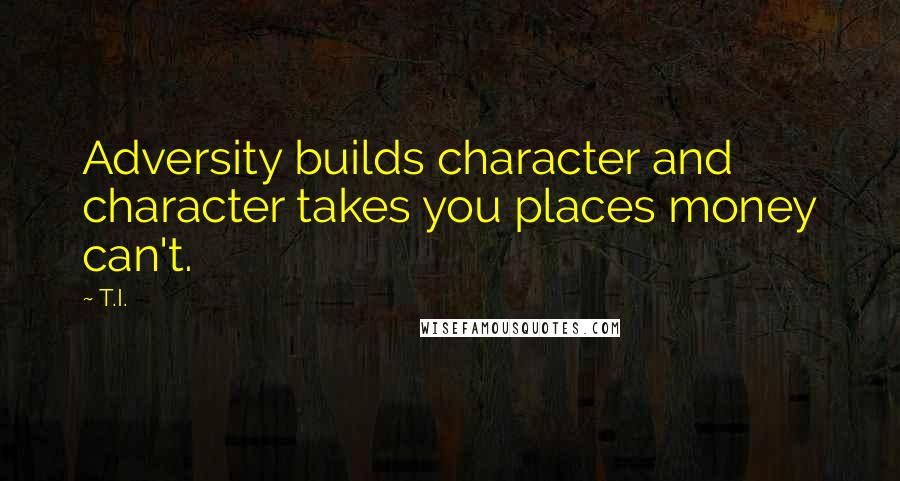 Adversity builds character and character takes you places money can't.

~ T.I.

WISEFAMOUSQUOTES.COM